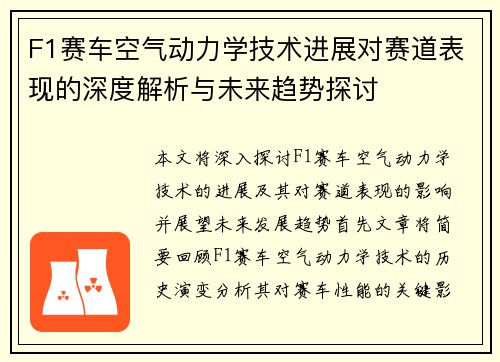 F1赛车空气动力学技术进展对赛道表现的深度解析与未来趋势探讨

本文将深入探讨F1赛车空气动力学技术的进展及其对赛道表现的影响并展望未来发展趋势首先文章将简要回顾F1赛车空气动力学技术的历史演变分析其对赛车性能的关键影